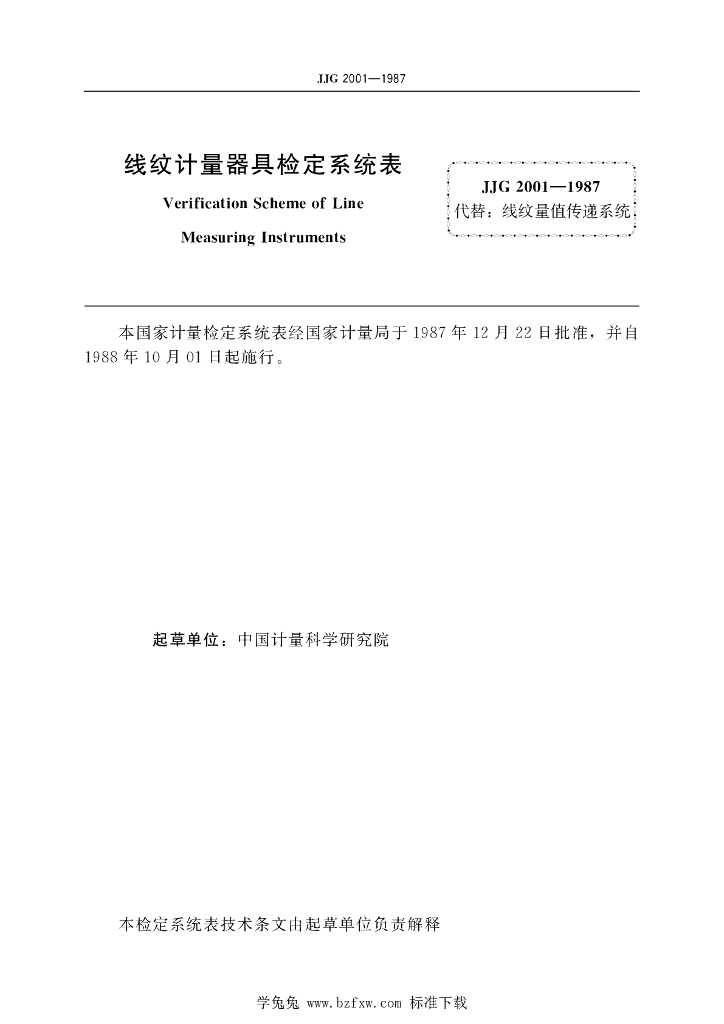 JJG 2001—1987

线纹计量器具检定系统表

Verification Scheme of Line Measuring Instruments

JJG 2001—1987
代替：线纹量值传递系统

本国家计量检定系统表经国家计量局于 1987 年 12 月 22 日批准，并自 1988 年 10 月 01 日起施行。

起草单位：中国计量科学研究院

本检定系统表技术条文由起草单位负责解释

学兔兔 www.bzfxw.com 标准下载